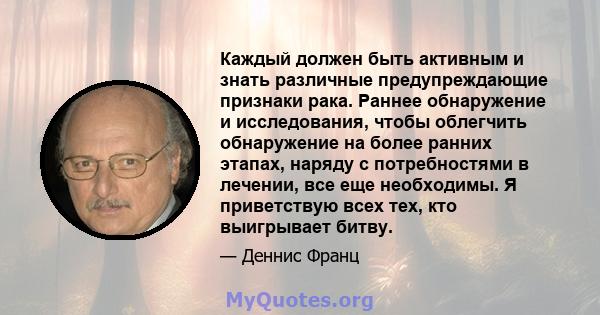 Каждый должен быть активным и знать различные предупреждающие признаки рака. Раннее обнаружение и исследования, чтобы облегчить обнаружение на более ранних этапах, наряду с потребностями в лечении, все еще необходимы. Я приветствую всех тех, кто выигрывает битву.

— Деннис Франц

MyQuotes.org